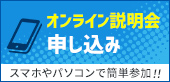 オンライン説明会
申し込み

スマホやパソコンで簡単参加!!